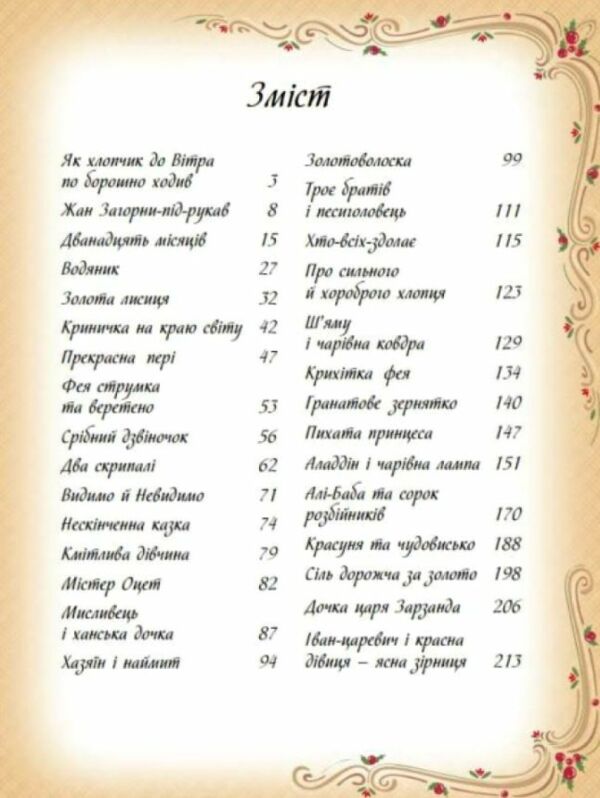 Зміст

Як хлопчик до Вітра по борошно ходив 3
Жан Загорни-під-рукав 8
Дванадцять місяців 15
Водяник 27
Золота лисиця 32
Криничка на краю світу 42
Прекрасна пері 47
Фея струмка та веретено 53
Срібний дзвіночок 56
Два скрипалі 62
Видимо й Невидимо 71
Нескінченна казка 74
Кмітлива дівчина 79
Містер Оцет 82
Мисливець і ханська дочка 87
Хазяїн і наймит 94

Золотоволоска 99
Троє братів і песиголовець 111
Хто-всіх-здолає 115
Про сильного й хороброго хлопця 123
Ш'яму і чарівна ковдра 129
Крихітка фея 134
Гранатове зернятко 140
Пихата принцеса 147
Аладдін і чарівна лампа 151
Алі-Баба та сорок розбійників 170
Красуня та чудовисько 188
Сіль дорожча за золото 198
Дочка царя Зарзанда 206
Іван-царевич і красна дівиця – ясна зірниця 213